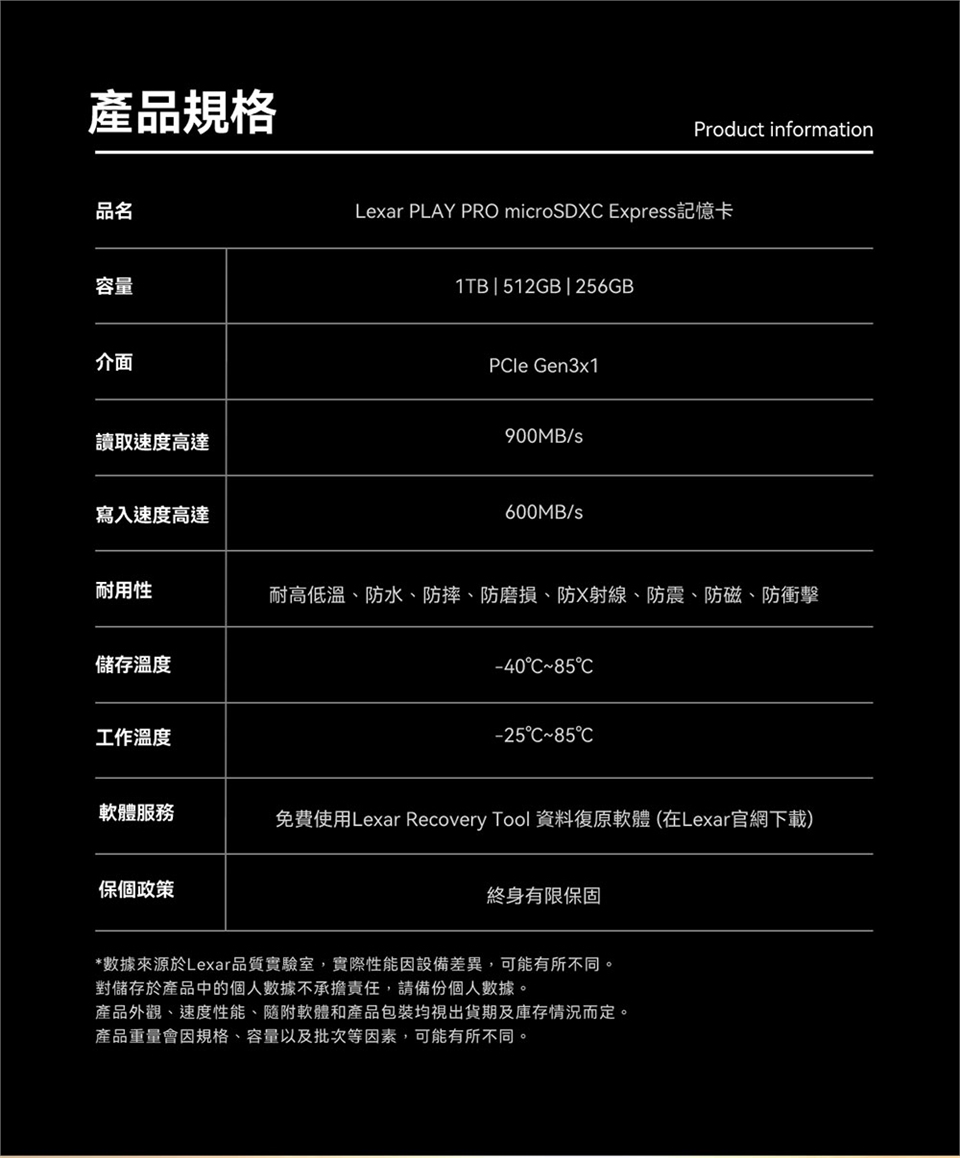 產品規格

Product information

| 品名 | Lexar PLAY PRO microSDXC Express記憶卡 |
|---|---|
| 容量 | 1TB \| 512GB \| 256GB |
| 介面 | PCIe Gen3x1 |
| 讀取速度高達 | 900MB/s |
| 寫入速度高達 | 600MB/s |
| 耐用性 | 耐高低溫、防水、防摔、防磨損、防X射線、防震、防磁、防衝擊 |
| 儲存溫度 | -40°C~85°C |
| 工作溫度 | -25°C~85°C |
| 軟體服務 | 免費使用Lexar Recovery Tool 資料復原軟體 (在Lexar官網下載) |
| 保個政策 | 終身有限保固 |

*數據來源於Lexar品質實驗室，實際性能因設備差異，可能有所不同。
對儲存於產品中的個人數據不承擔責任，請備份個人數據。
產品外觀、速度性能、隨附軟體和產品包裝均視出貨期及庫存情況而定。
產品重量會因規格、容量以及批次等因素，可能有所不同。